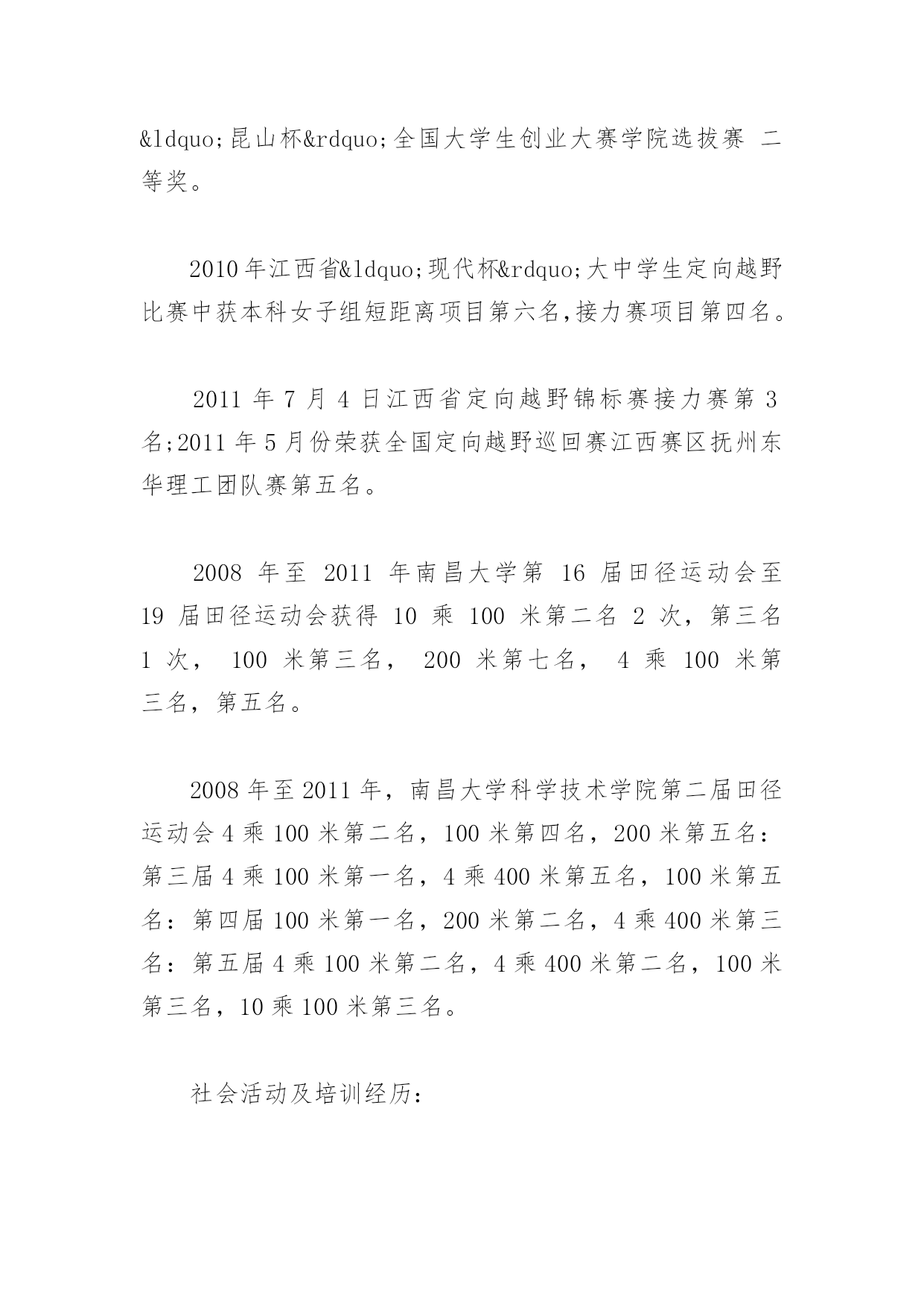 &ldquo;昆山杯&rdquo;全国大学生创业大赛学院选拔赛 二等奖。

2010年江西省&ldquo;现代杯&rdquo;大中学生定向越野比赛中获本科女子组短距离项目第六名,接力赛项目第四名。

2011 年 7 月 4 日江西省定向越野锦标赛接力赛第 3 名;2011 年 5 月份荣获全国定向越野巡回赛江西赛区抚州东华理工团队赛第五名。

2008 年至 2011 年南昌大学第 16 届田径运动会至 19 届田径运动会获得 10 乘 100 米第二名 2 次，第三名 1 次， 100 米第三名， 200 米第七名， 4 乘 100 米第三名，第五名。

2008 年至 2011 年，南昌大学科学技术学院第二届田径运动会 4 乘 100 米第二名，100 米第四名，200 米第五名：第三届 4 乘 100 米第一名，4 乘 400 米第五名，100 米第五名：第四届 100 米第一名，200 米第二名，4 乘 400 米第三名：第五届 4 乘 100 米第二名，4 乘 400 米第二名，100 米第三名，10 乘 100 米第三名。

社会活动及培训经历：